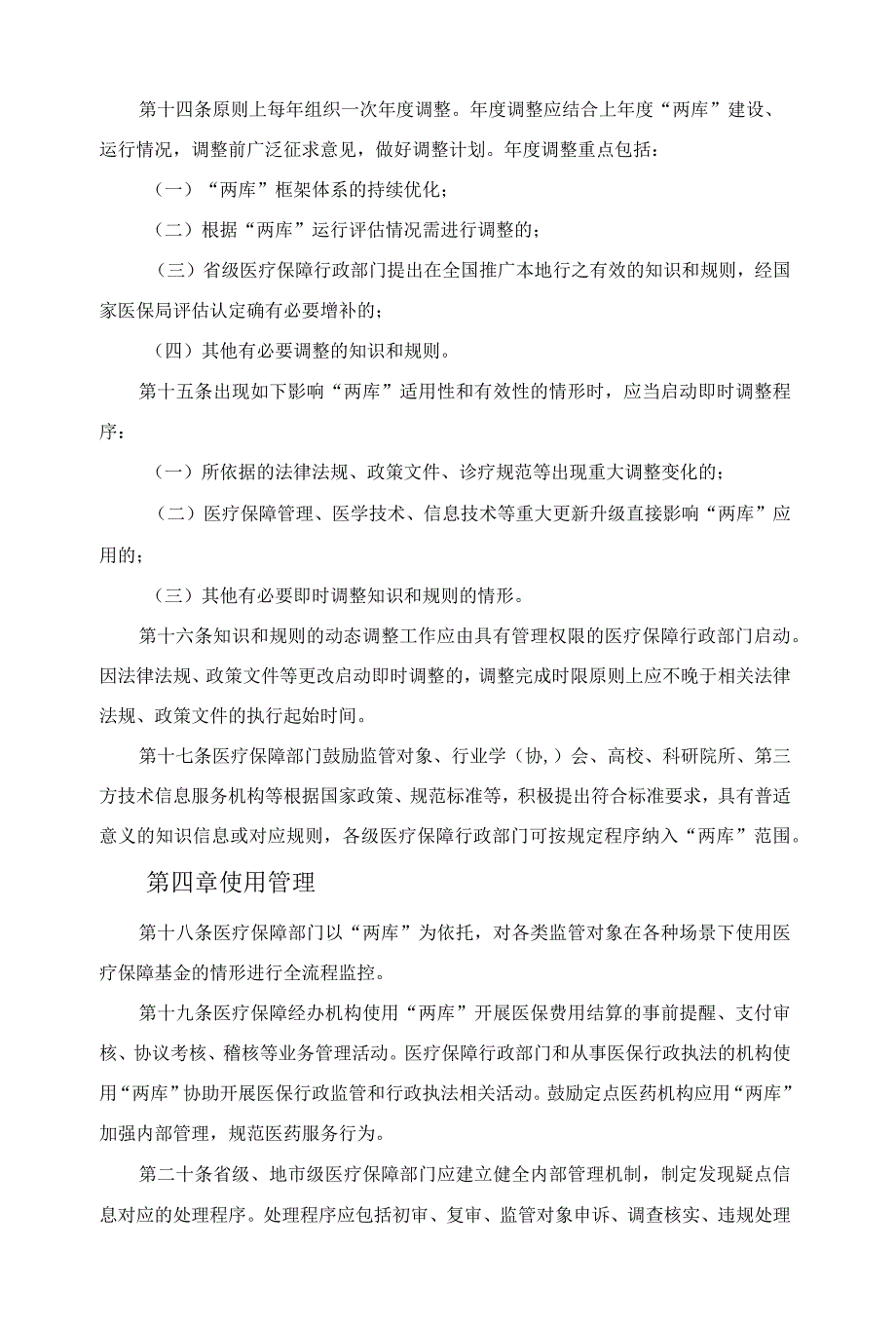 第十四条原则上每年组织一次年度调整。年度调整应结合上年度“两库”建设、运行情况，调整前广泛征求意见，做好调整计划。年度调整重点包括：

（一）“两库”框架体系的持续优化；

（二）根据“两库”运行评估情况需进行调整的；

（三）省级医疗保障行政部门提出在全国推广本地行之有效的知识和规则，经国家医保局评估认定确有必要增补的；

（四）其他有必要调整的知识和规则。

第十五条出现如下影响“两库”适用性和有效性的情形时，应当启动即时调整程序：

（一）所依据的法律法规、政策文件、诊疗规范等出现重大调整变化的；

（二）医疗保障管理、医学技术、信息技术等重大更新升级直接影响“两库”应用的；

（三）其他有必要即时调整知识和规则的情形。

第十六条知识和规则的动态调整工作应由具有管理权限的医疗保障行政部门启动。因法律法规、政策文件等更改启动即时调整的，调整完成时限原则上应不晚于相关法律法规、政策文件的执行起始时间。

第十七条医疗保障部门鼓励监管对象、行业学（协，）会、高校、科研院所、第三方技术信息服务机构等根据国家政策、规范标准等，积极提出符合标准要求，具有普适意义的知识信息或对应规则，各级医疗保障行政部门可按规定程序纳入“两库”范围。

第四章使用管理

第十八条医疗保障部门以“两库”为依托，对各类监管对象在各种场景下使用医疗保障基金的情形进行全流程监控。

第十九条医疗保障经办机构使用“两库”开展医保费用结算的事前提醒、支付审核、协议考核、稽核等业务管理活动。医疗保障行政部门和从事医保行政执法的机构使用“两库”协助开展医保行政监管和行政执法相关活动。鼓励定点医药机构应用“两库”加强内部管理，规范医药服务行为。

第二十条省级、地市级医疗保障部门应建立健全内部管理机制，制定发现疑点信息对应的处理程序。处理程序应包括初审、复审、监管对象申诉、调查核实、违规处理